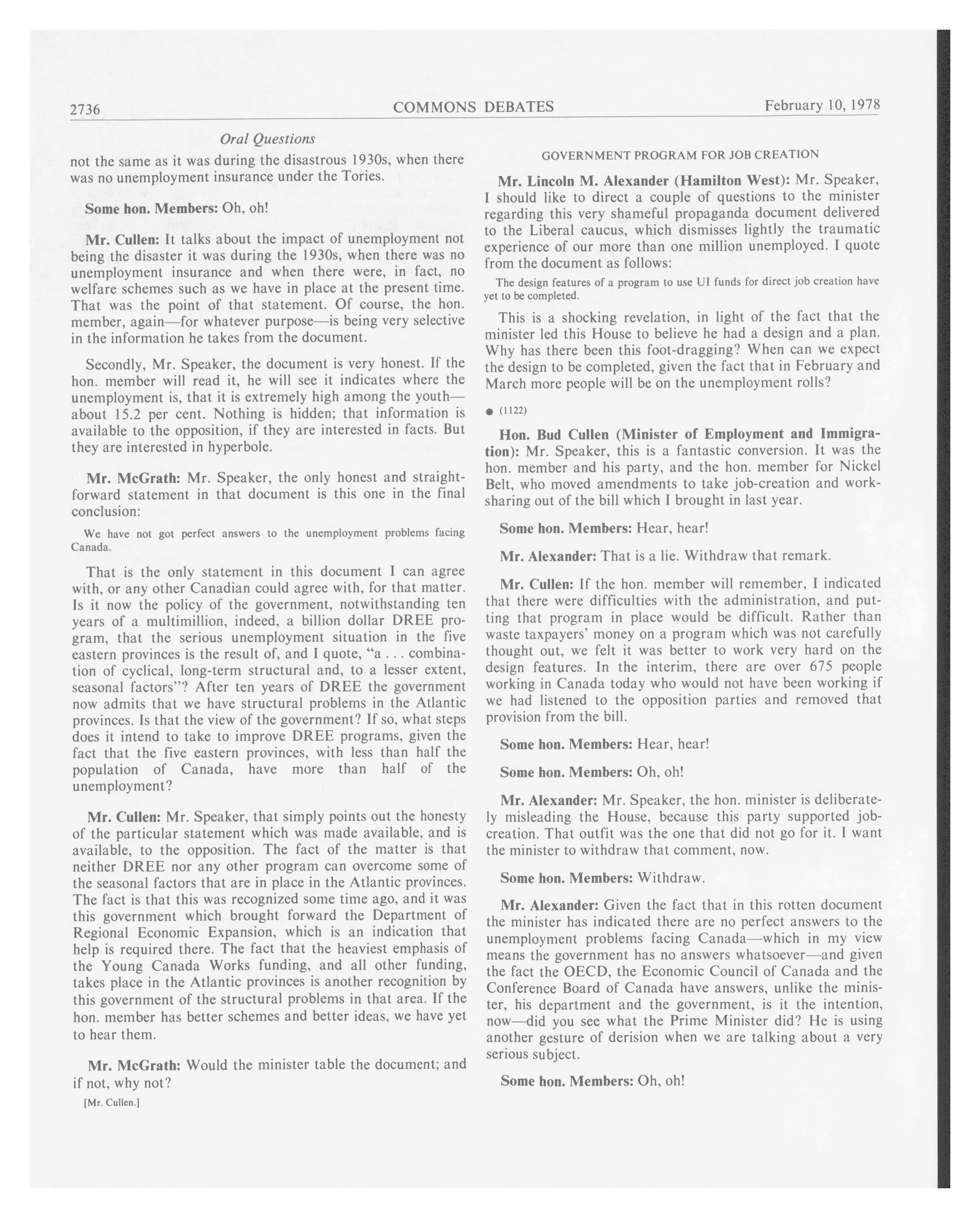 2736 COMMONS DEBATES February 10, 1978

Oral Questions

not the same as it was during the disastrous 1930s, when there was no unemployment insurance under the Tories.

Some hon. Members: Oh, oh!

Mr. Cullen: It talks about the impact of unemployment not being the disaster it was during the 1930s, when there was no unemployment insurance and when there were, in fact, no welfare schemes such as we have in place at the present time. That was the point of that statement. Of course, the hon. member, again—for whatever purpose—is being very selective in the information he takes from the document.

Secondly, Mr. Speaker, the document is very honest. If the hon. member will read it, he will see it indicates where the unemployment is, that it is extremely high among the youth—about 15.2 per cent. Nothing is hidden; that information is available to the opposition, if they are interested in facts. But they are interested in hyperbole.

Mr. McGrath: Mr. Speaker, the only honest and straightforward statement in that document is this one in the final conclusion:

We have not got perfect answers to the unemployment problems facing Canada.

That is the only statement in this document I can agree with, or any other Canadian could agree with, for that matter. Is it now the policy of the government, notwithstanding ten years of a multimillion, indeed, a billion dollar DREE program, that the serious unemployment situation in the five eastern provinces is the result of, and I quote, "a . . . combination of cyclical, long-term structural and, to a lesser extent, seasonal factors"? After ten years of DREE the government now admits that we have structural problems in the Atlantic provinces. Is that the view of the government? If so, what steps does it intend to take to improve DREE programs, given the fact that the five eastern provinces, with less than half the population of Canada, have more than half of the unemployment?

Mr. Cullen: Mr. Speaker, that simply points out the honesty of the particular statement which was made available, and is available, to the opposition. The fact of the matter is that neither DREE nor any other program can overcome some of the seasonal factors that are in place in the Atlantic provinces. The fact is that this was recognized some time ago, and it was this government which brought forward the Department of Regional Economic Expansion, which is an indication that help is required there. The fact that the heaviest emphasis of the Young Canada Works funding, and all other funding, takes place in the Atlantic provinces is another recognition by this government of the structural problems in that area. If the hon. member has better schemes and better ideas, we have yet to hear them.

Mr. McGrath: Would the minister table the document; and if not, why not?

[Mr. Cullen.]

GOVERNMENT PROGRAM FOR JOB CREATION

Mr. Lincoln M. Alexander (Hamilton West): Mr. Speaker, I should like to direct a couple of questions to the minister regarding this very shameful propaganda document delivered to the Liberal caucus, which dismisses lightly the traumatic experience of our more than one million unemployed. I quote from the document as follows:

The design features of a program to use UI funds for direct job creation have yet to be completed.

This is a shocking revelation, in light of the fact that the minister led this House to believe he had a design and a plan. Why has there been this foot-dragging? When can we expect the design to be completed, given the fact that in February and March more people will be on the unemployment rolls?

● (1122)

Hon. Bud Cullen (Minister of Employment and Immigration): Mr. Speaker, this is a fantastic conversion. It was the hon. member and his party, and the hon. member for Nickel Belt, who moved amendments to take job-creation and work-sharing out of the bill which I brought in last year.

Some hon. Members: Hear, hear!

Mr. Alexander: That is a lie. Withdraw that remark.

Mr. Cullen: If the hon. member will remember, I indicated that there were difficulties with the administration, and putting that program in place would be difficult. Rather than waste taxpayers' money on a program which was not carefully thought out, we felt it was better to work very hard on the design features. In the interim, there are over 675 people working in Canada today who would not have been working if we had listened to the opposition parties and removed that provision from the bill.

Some hon. Members: Hear, hear!

Some hon. Members: Oh, oh!

Mr. Alexander: Mr. Speaker, the hon. minister is deliberately misleading the House, because this party supported job-creation. That outfit was the one that did not go for it. I want the minister to withdraw that comment, now.

Some hon. Members: Withdraw.

Mr. Alexander: Given the fact that in this rotten document the minister has indicated there are no perfect answers to the unemployment problems facing Canada—which in my view means the government has no answers whatsoever—and given the fact the OECD, the Economic Council of Canada and the Conference Board of Canada have answers, unlike the minister, his department and the government, is it the intention, now—did you see what the Prime Minister did? He is using another gesture of derision when we are talking about a very serious subject.

Some hon. Members: Oh, oh!